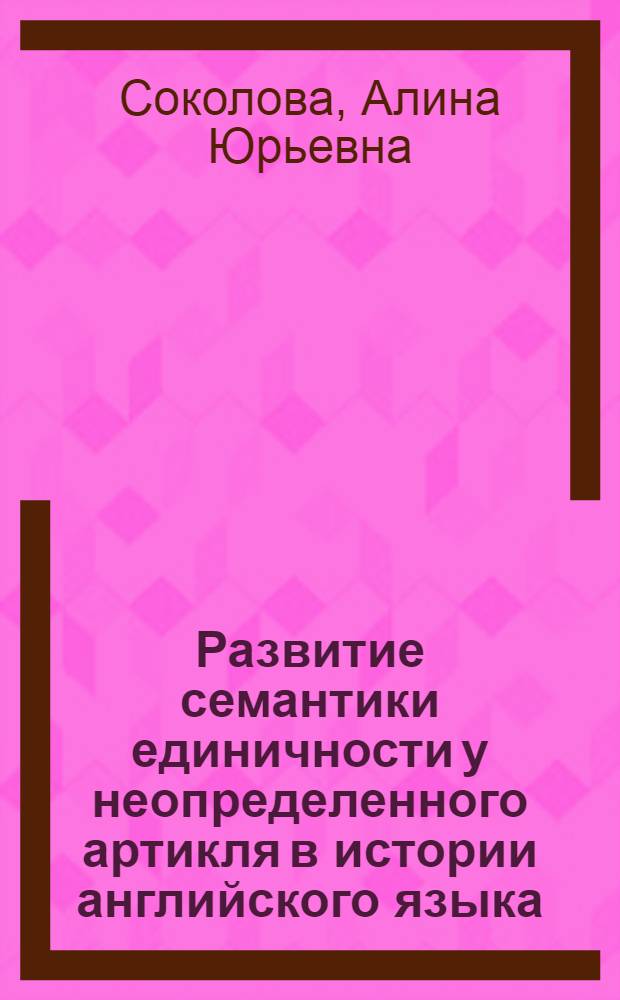 Соколова, Алина Юрьевна

Развитие семантики единичности у неопределенного артикля в истории английского языка